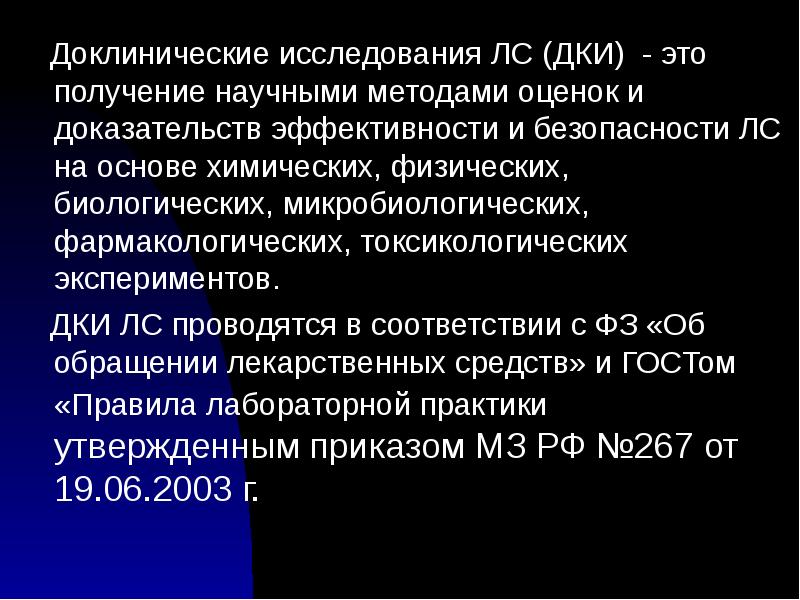 Доклинические исследования ЛС (ДКИ) - это получение научными методами оценок и доказательств эффективности и безопасности ЛС на основе химических, физических, биологических, микробиологических, фармакологических, токсикологических экспериментов.

ДКИ ЛС проводятся в соответствии с ФЗ «Об обращении лекарственных средств» и ГОСТом «Правила лабораторной практики утвержденным приказом МЗ РФ №267 от 19.06.2003 г.